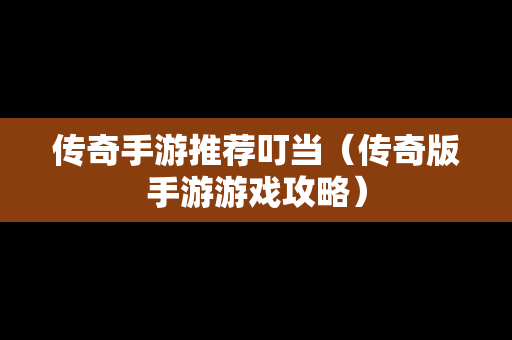 传奇手游推荐叮当（传奇版手游游戏攻略）